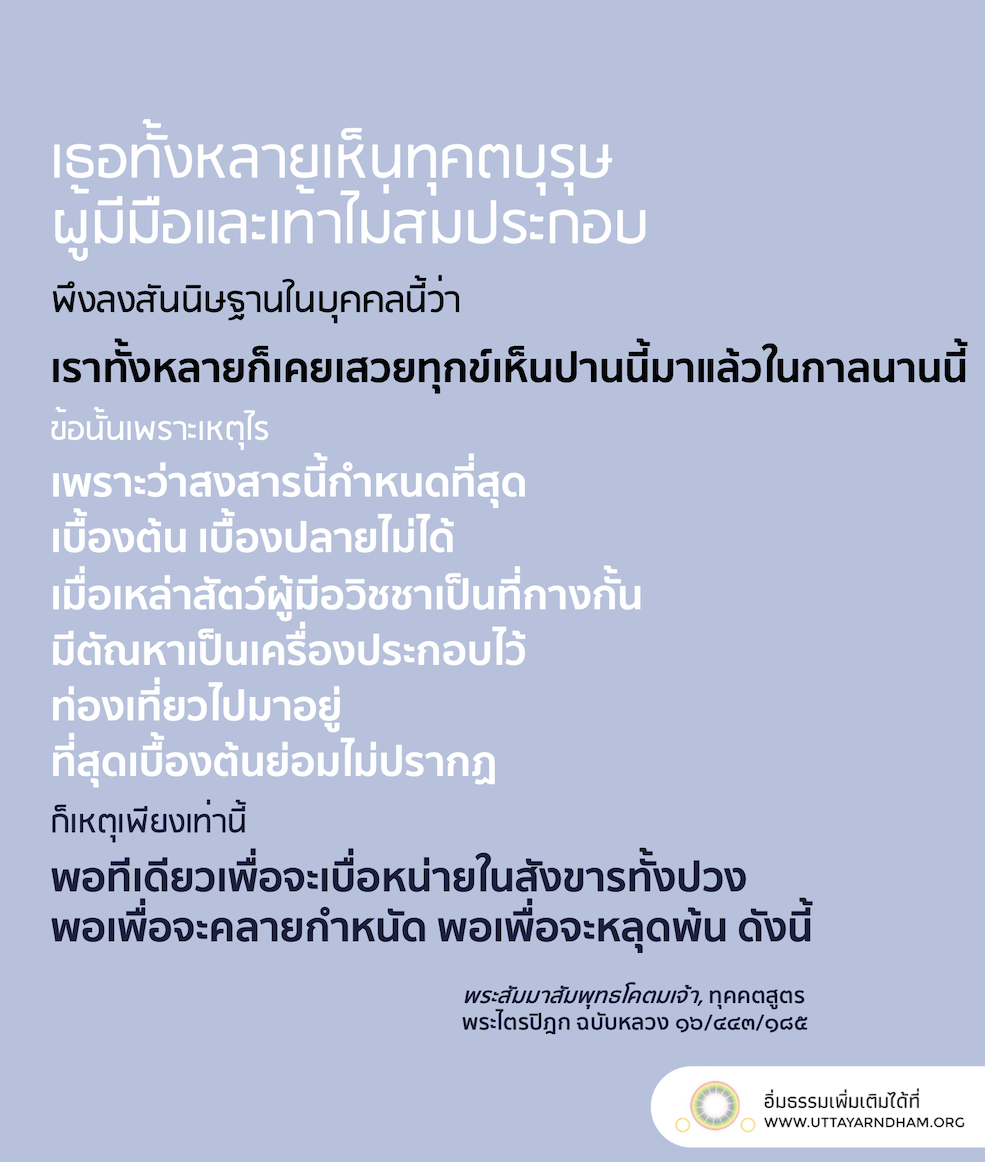 เธอทั้งหลายเห็นทุคตบุรุษ
ผู้มีมือและเท้าไม่สมประกอบ

พึงลงสันนิษฐานในบุคคลนี้ว่า

เราทั้งหลายก็เคยเสวยทุกข์เห็นปานนี้มาแล้วในกาลนานนี้

ข้อนั้นเพราะเหตุไร

เพราะว่าสงสารนี้กำหนดที่สุด
เบื้องต้น เบื้องปลายไม่ได้
เมื่อเหล่าสัตว์ผู้มีอวิชชาเป็นที่กางกั้น
มีตัณหาเป็นเครื่องประกอบไว้
ท่องเที่ยวไปมาอยู่
ที่สุดเบื้องต้นย่อมไม่ปรากฏ

ก็เหตุเพียงเท่านี้

พอทีเดียวเพื่อจะเบื่อหน่ายในสังขารทั้งปวง
พอเพื่อจะคลายกำหนัด พอเพื่อจะหลุดพ้น ดังนี้

พระสัมมาสัมพุทธโคตมเจ้า, ทุคคตสูตร
พระไตรปิฎก ฉบับหลวง ๑๖/๔๔๓/๑๘๕

อิ่มธรรมเพิ่มเติมได้ที่
WWW.UTTAYARNDHAM.ORG